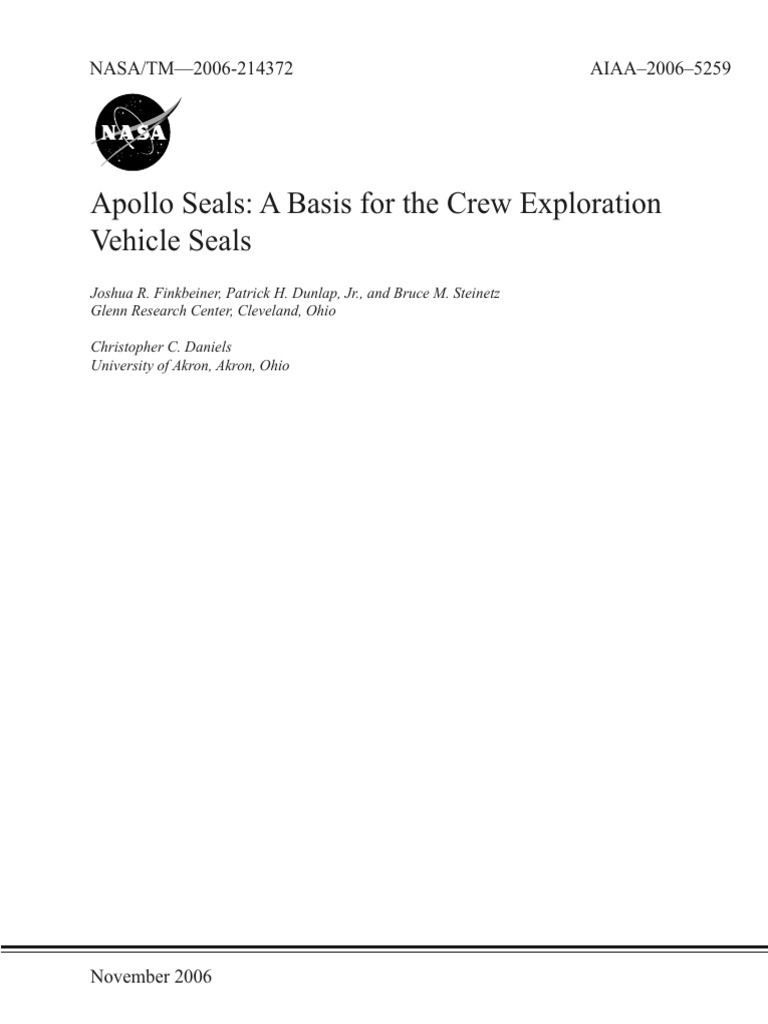 NASA/TM—2006-214372

AIAA–2006–5259

NASA

Apollo Seals: A Basis for the Crew Exploration Vehicle Seals

Joshua R. Finkbeiner, Patrick H. Dunlap, Jr., and Bruce M. Steinetz
Glenn Research Center, Cleveland, Ohio

Christopher C. Daniels
University of Akron, Akron, Ohio

November 2006